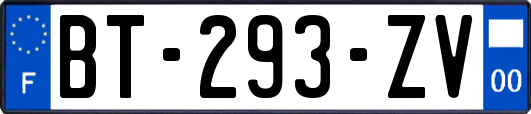 F

BT-293-ZV

00